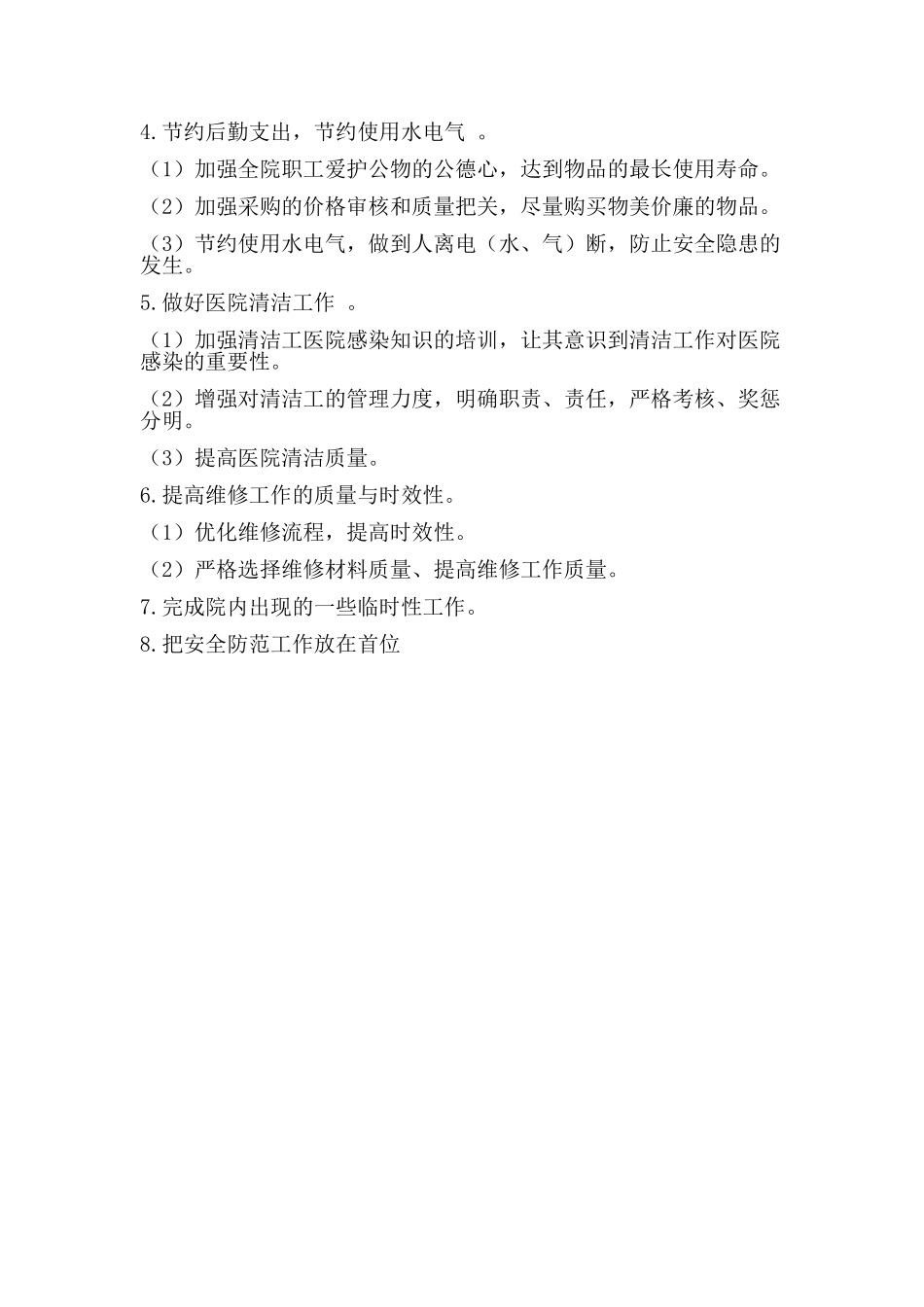 4.节约后勤支出，节约使用水电气 。

（1）加强全院职工爱护公物的公德心，达到物品的最长使用寿命。

（2）加强采购的价格审核和质量把关，尽量购买物美价廉的物品。

（3）节约使用水电气，做到人离电（水、气）断，防止安全隐患的发生。

5.做好医院清洁工作 。

（1）加强清洁工医院感染知识的培训，让其意识到清洁工作对医院感染的重要性。

（2）增强对清洁工的管理力度，明确职责、责任，严格考核、奖惩分明。

（3）提高医院清洁质量。

6.提高维修工作的质量与时效性。

（1）优化维修流程，提高时效性。

（2）严格选择维修材料质量、提高维修工作质量。

7.完成院内出现的一些临时性工作。

8.把安全防范工作放在首位